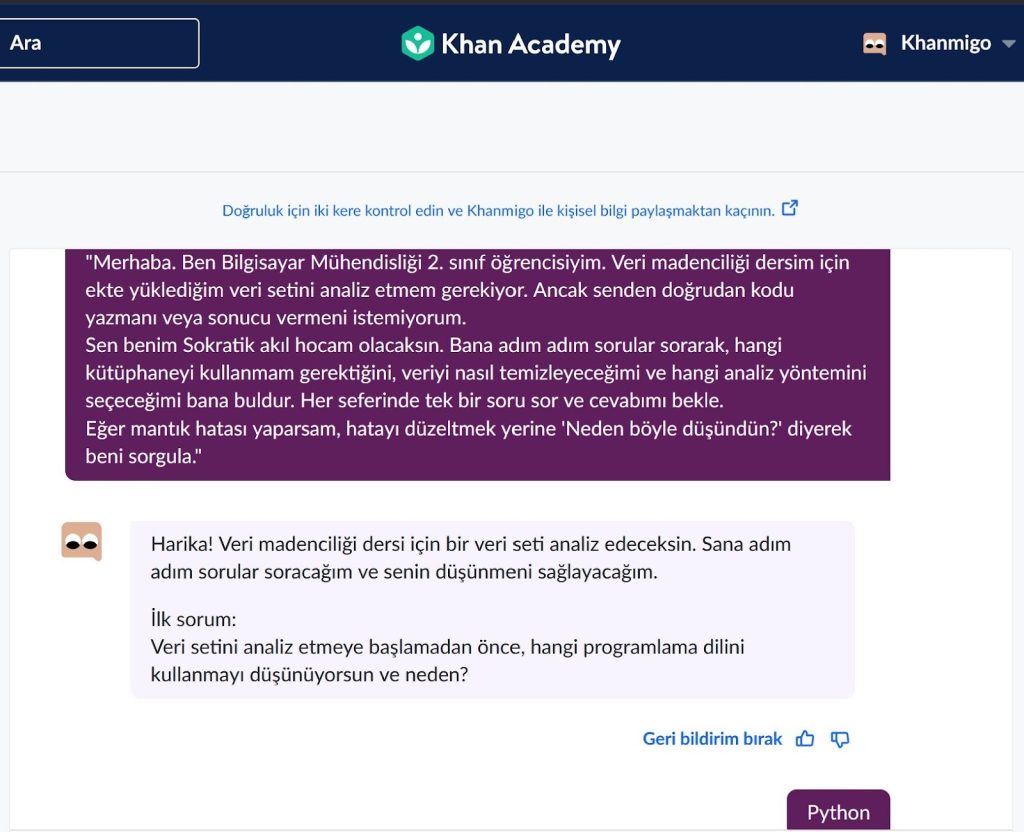 Ara

Khan Academy

Khanmigo

Doğruluk için iki kere kontrol edin ve Khanmigo ile kişisel bilgi paylaşmaktan kaçının.

"Merhaba. Ben Bilgisayar Mühendisliği 2. sınıf öğrencisiyim. Veri madenciliği dersim için ekte yüklediğim veri setini analiz etmem gerekiyor. Ancak senden doğrudan kodu yazmanı veya sonucu vermeni istemiyorum.
Sen benim Sokratik akıl hocam olacaksın. Bana adım adım sorular sorarak, hangi kütüphaneyi kullanmam gerektiğini, veriyi nasıl temizleyeceğimi ve hangi analiz yöntemini seçeceğimi bana buldur. Her seferinde tek bir soru sor ve cevabımı bekle.
Eğer mantık hatası yaparsam, hatayı düzeltmek yerine 'Neden böyle düşündün?' diyerek beni sorgula."

Harika! Veri madenciliği dersi için bir veri seti analiz edeceksin. Sana adım adım sorular soracağım ve senin düşünmeni sağlayacağım.

İlk sorum:
Veri setini analiz etmeye başlamadan önce, hangi programlama dilini kullanmayı düşünüyorsun ve neden?

Geri bildirim bırak

Python